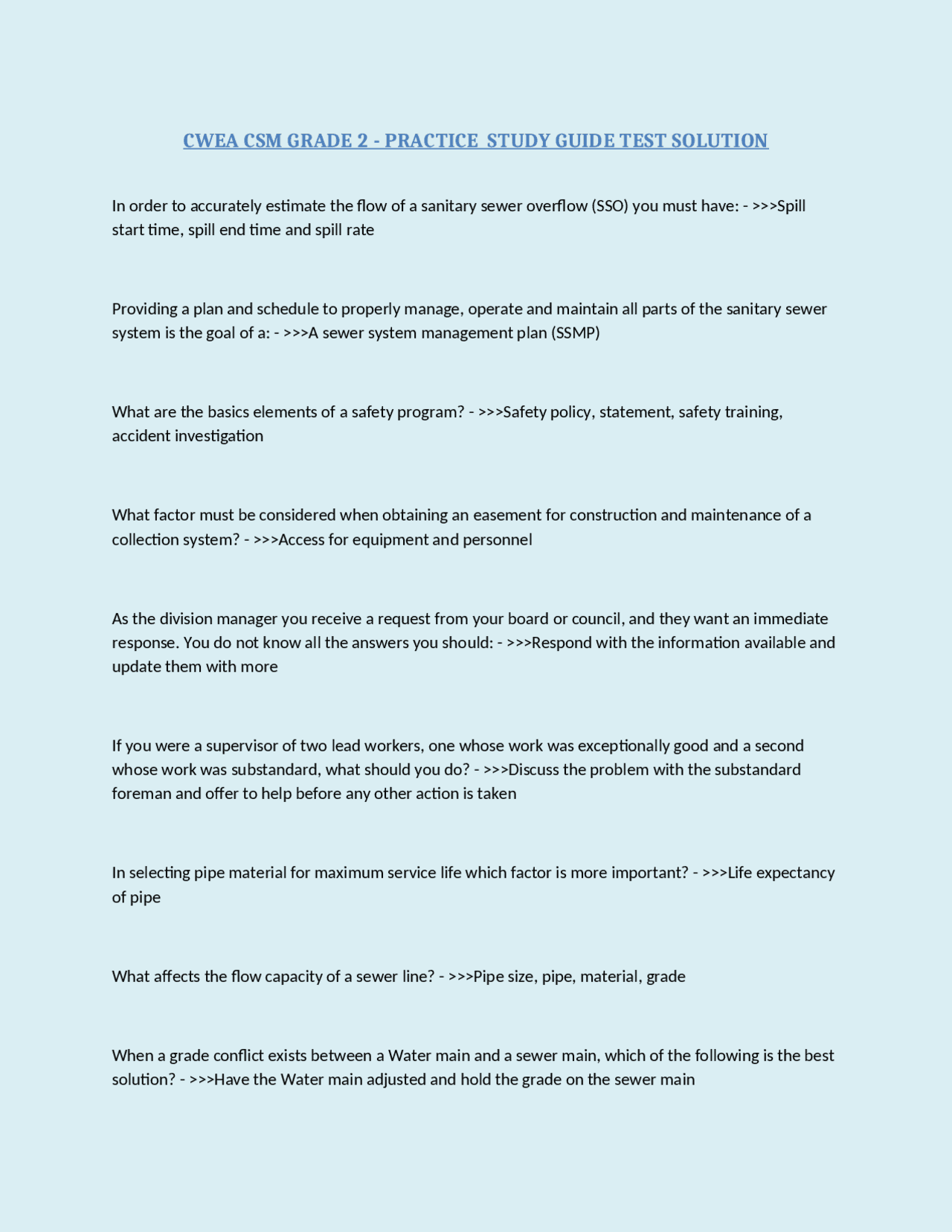 CWEA CSM GRADE 2 - PRACTICE STUDY GUIDE TEST SOLUTION

In order to accurately estimate the flow of a sanitary sewer overflow (SSO) you must have: - >>>Spill start time, spill end time and spill rate

Providing a plan and schedule to properly manage, operate and maintain all parts of the sanitary sewer system is the goal of a: - >>>A sewer system management plan (SSMP)

What are the basics elements of a safety program? - >>>Safety policy, statement, safety training, accident investigation

What factor must be considered when obtaining an easement for construction and maintenance of a collection system? - >>>Access for equipment and personnel

As the division manager you receive a request from your board or council, and they want an immediate response. You do not know all the answers you should: - >>>Respond with the information available and update them with more

If you were a supervisor of two lead workers, one whose work was exceptionally good and a second whose work was substandard, what should you do? - >>>Discuss the problem with the substandard foreman and offer to help before any other action is taken

In selecting pipe material for maximum service life which factor is more important? - >>>Life expectancy of pipe

What affects the flow capacity of a sewer line? - >>>Pipe size, pipe, material, grade

When a grade conflict exists between a Water main and a sewer main, which of the following is the best solution? - >>>Have the Water main adjusted and hold the grade on the sewer main